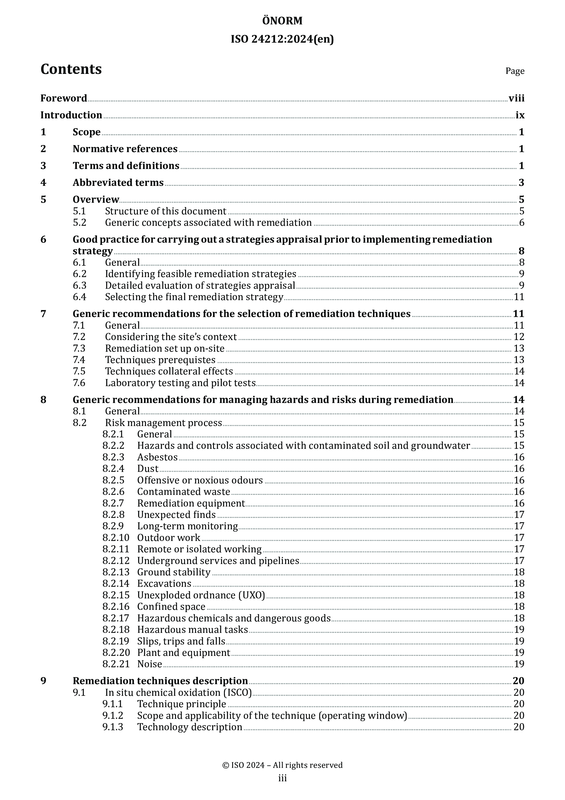 ÖNORM
ISO 24212:2024(en)

Contents

Page

Foreword viii
Introduction ix
1 Scope 1
2 Normative references 1
3 Terms and definitions 1
4 Abbreviated terms 3
5 Overview 5
5.1 Structure of this document 5
5.2 Generic concepts associated with remediation 6
6 Good practice for carrying out a strategies appraisal prior to implementing remediation strategy 8
6.1 General 8
6.2 Identifying feasible remediation strategies 9
6.3 Detailed evaluation of strategies appraisal 9
6.4 Selecting the final remediation strategy 11
7 Generic recommendations for the selection of remediation techniques 11
7.1 General 11
7.2 Considering the site's context 12
7.3 Remediation set up on-site 13
7.4 Techniques prerequistes 13
7.5 Techniques collateral effects 14
7.6 Laboratory testing and pilot tests 14
8 Generic recommendations for managing hazards and risks during remediation 14
8.1 General 14
8.2 Risk management process 15
8.2.1 General 15
8.2.2 Hazards and controls associated with contaminated soil and groundwater 15
8.2.3 Asbestos 16
8.2.4 Dust 16
8.2.5 Offensive or noxious odours 16
8.2.6 Contaminated waste 16
8.2.7 Remediation equipment 16
8.2.8 Unexpected finds 17
8.2.9 Long-term monitoring 17
8.2.10 Outdoor work 17
8.2.11 Remote or isolated working 17
8.2.12 Underground services and pipelines 17
8.2.13 Ground stability 18
8.2.14 Excavations 18
8.2.15 Unexploded ordnance (UXO) 18
8.2.16 Confined space 18
8.2.17 Hazardous chemicals and dangerous goods 18
8.2.18 Hazardous manual tasks 19
8.2.19 Slips, trips and falls 19
8.2.20 Plant and equipment 19
8.2.21 Noise 19
9 Remediation techniques description 20
9.1 In situ chemical oxidation (ISCO) 20
9.1.1 Technique principle 20
9.1.2 Scope and applicability of the technique (operating window) 20
9.1.3 Technology description 20

© ISO 2024 – All rights reserved
iii